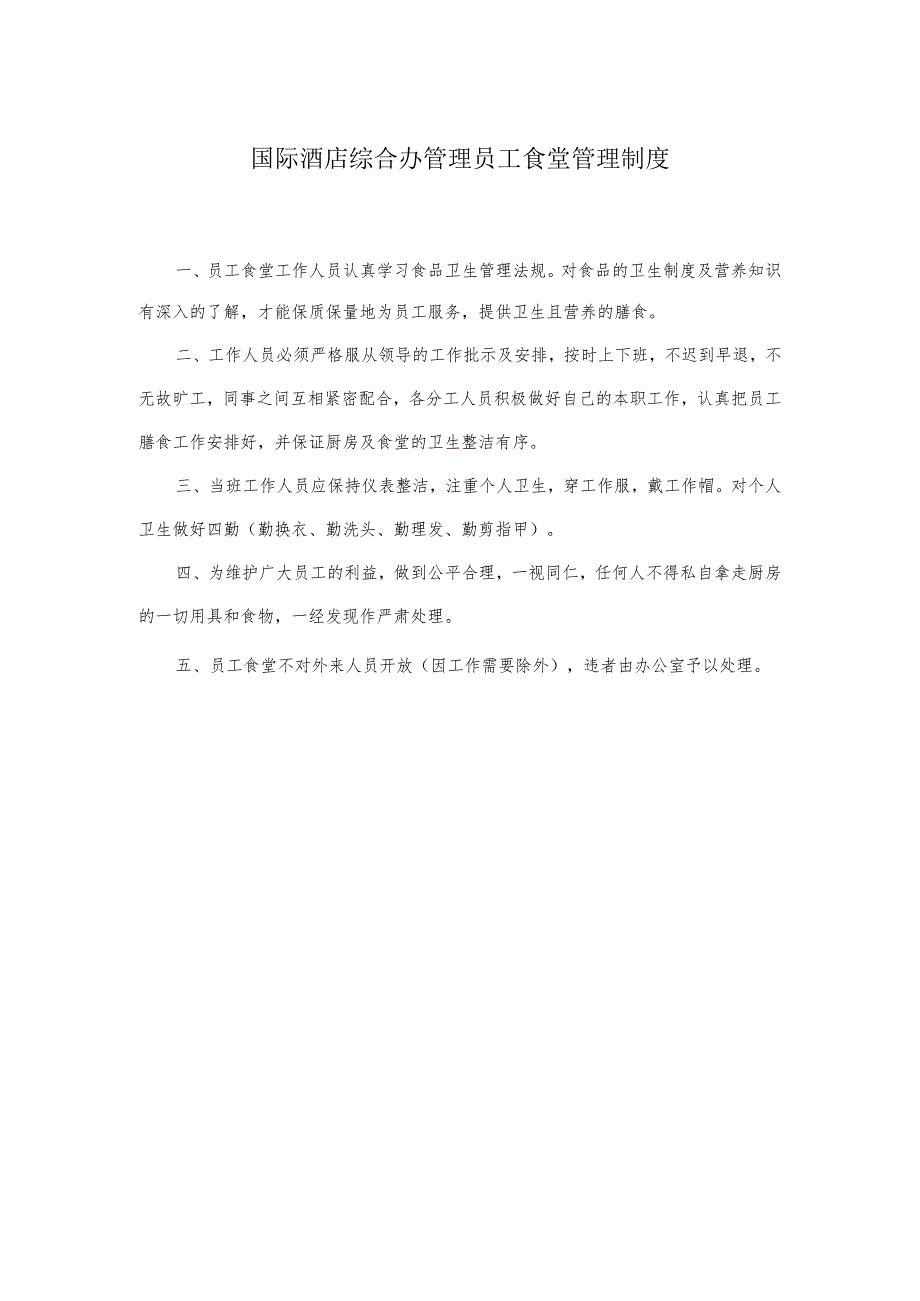 国际酒店综合办管理员工食堂管理制度

一、员工食堂工作人员认真学习食品卫生管理法规。对食品的卫生制度及营养知识有深入的了解，才能保质保量地为员工服务，提供卫生且营养的膳食。

二、工作人员必须严格服从领导的工作批示及安排，按时上下班，不迟到早退，不无故旷工，同事之间互相紧密配合，各分工人员积极做好自己的本职工作，认真把员工膳食工作安排好，并保证厨房及食堂的卫生整洁有序。

三、当班工作人员应保持仪表整洁，注重个人卫生，穿工作服，戴工作帽。对个人卫生做好四勤（勤换衣、勤洗头、勤理发、勤剪指甲）。

四、为维护广大员工的利益，做到公平合理，一视同仁，任何人不得私自拿走厨房的一切用具和食物，一经发现作严肃处理。

五、员工食堂不对外来人员开放（因工作需要除外），违者由办公室予以处理。